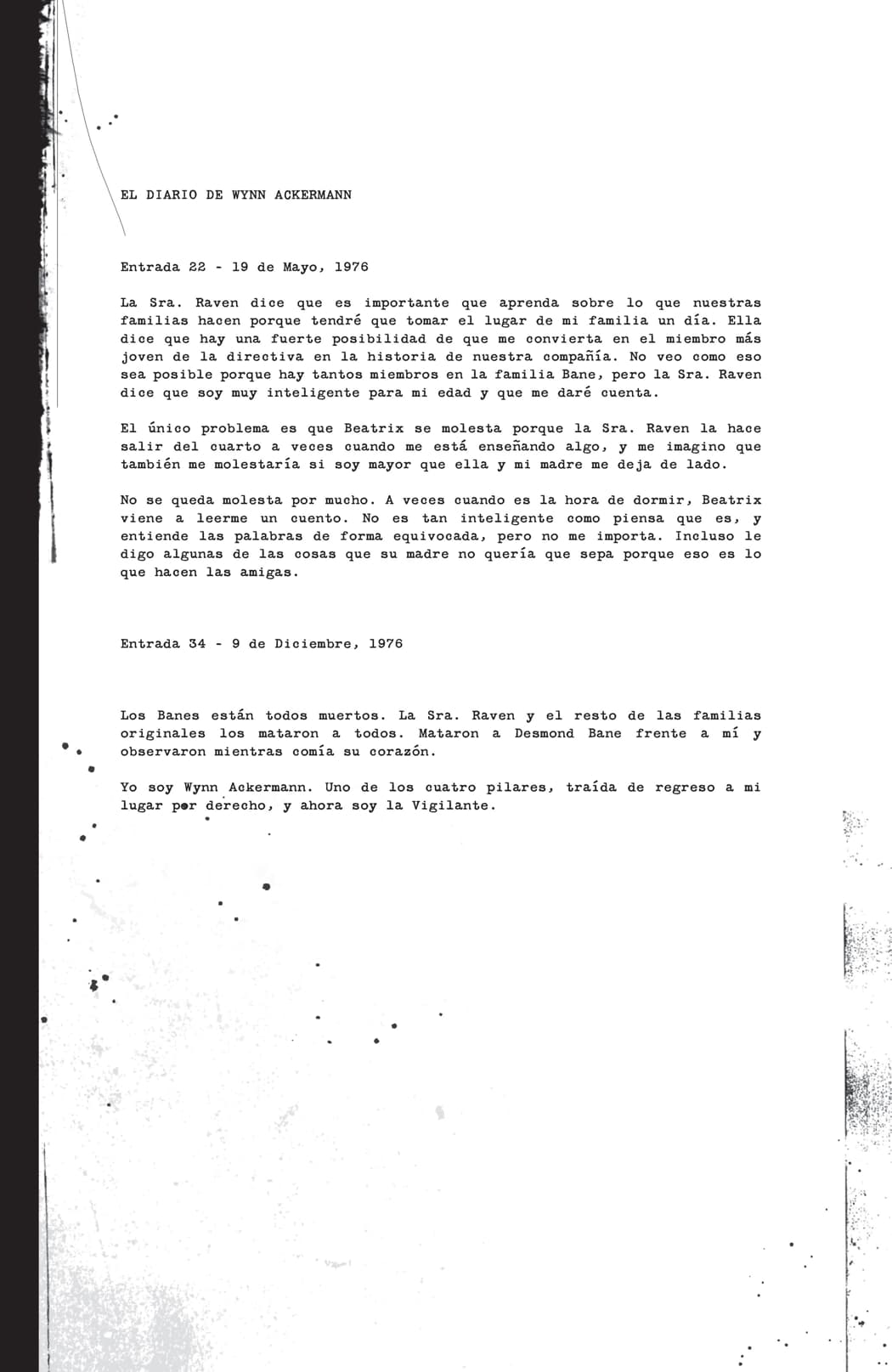 EL DIARIO DE WYNN ACKERMANN

Entrada 22 - 19 de Mayo, 1976

La Sra. Raven dice que es importante que aprenda sobre lo que nuestras familias hacen porque tendré que tomar el lugar de mi familia un día. Ella dice que hay una fuerte posibilidad de que me convierta en el miembro más joven de la directiva en la historia de nuestra compañía. No veo como eso sea posible porque hay tantos miembros en la familia Bane, pero la Sra. Raven dice que soy muy inteligente para mi edad y que me daré cuenta.

El único problema es que Beatrix se molesta porque la Sra. Raven la hace salir del cuarto a veces cuando me está enseñando algo, y me imagino que también me molestaría si soy mayor que ella y mi madre me deja de lado.

No se queda molesta por mucho. A veces cuando es la hora de dormir, Beatrix viene a leerme un cuento. No es tan inteligente como piensa que es, y entiende las palabras de forma equivocada, pero no me importa. Incluso le digo algunas de las cosas que su madre no quería que sepa porque eso es lo que hacen las amigas.

Entrada 34 - 9 de Diciembre, 1976

Los Banes están todos muertos. La Sra. Raven y el resto de las familias originales los mataron a todos. Mataron a Desmond Bane frente a mí y observaron mientras comía su corazón.

Yo soy Wynn Ackermann. Uno de los cuatro pilares, traída de regreso a mi lugar por derecho, y ahora soy la Vigilante.